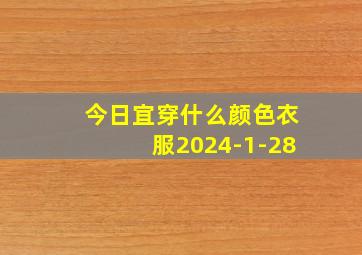 今日宜穿什么颜色衣服2024-1-28